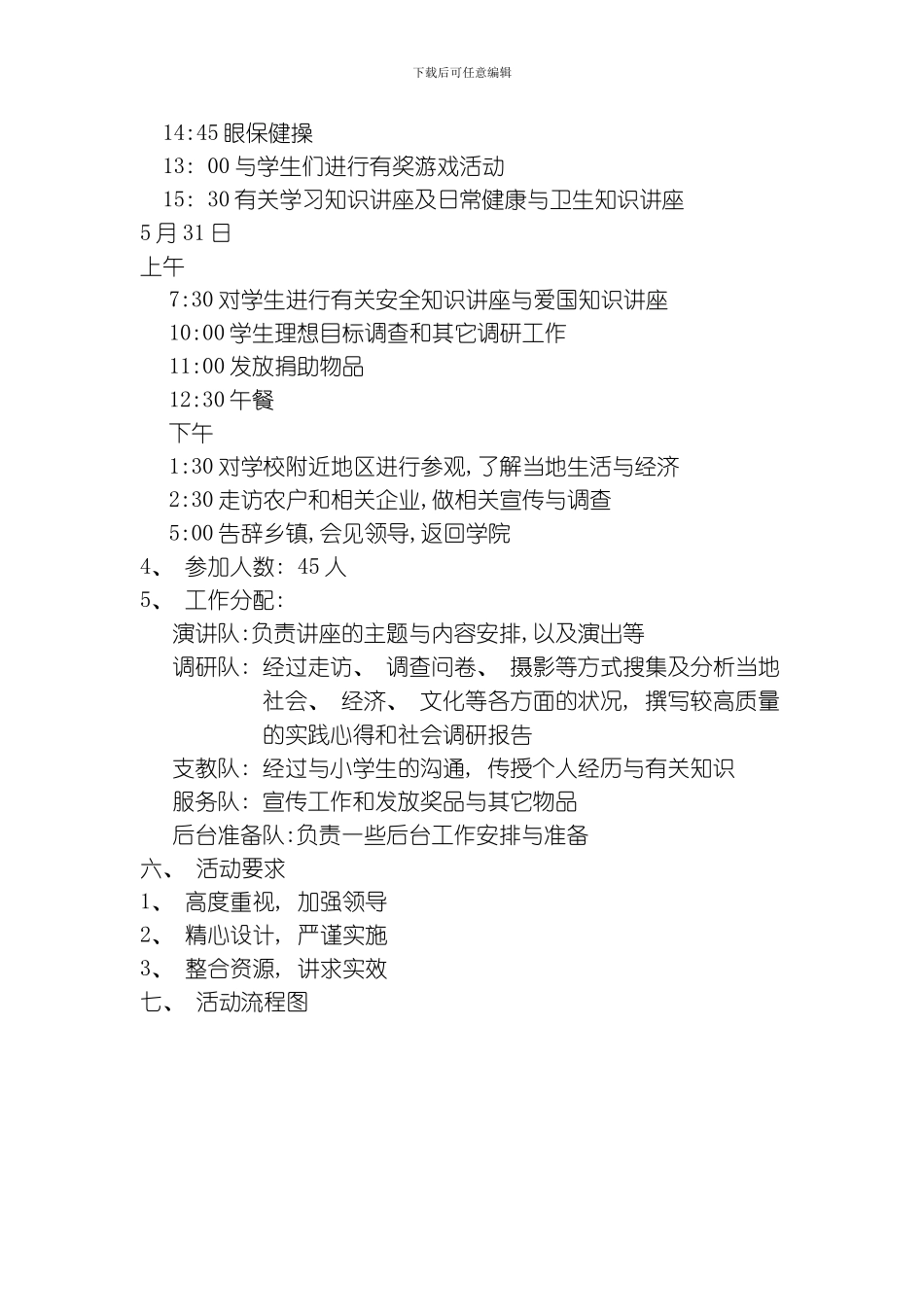 下载后可任意编辑

14:45 眼保健操

13: 00 与学生们进行有奖游戏活动

15: 30 有关学习知识讲座及日常健康与卫生知识讲座

5 月 31 日

上午

7:30 对学生进行有关安全知识讲座与爱国知识讲座

10:00 学生理想目标调查和其它调研工作

11:00 发放捐助物品

12:30 午餐

下午

1:30 对学校附近地区进行参观,了解当地生活与经济

2:30 走访农户和相关企业,做相关宣传与调查

5:00 告辞乡镇,会见领导,返回学院

4、 参加人数: 45 人

5、 工作分配:

演讲队:负责讲座的主题与内容安排,以及演出等

调研队: 经过走访、 调查问卷、 摄影等方式搜集及分析当地社会、 经济、 文化等各方面的状况, 撰写较高质量的实践心得和社会调研报告

支教队: 经过与小学生的沟通, 传授个人经历与有关知识

服务队: 宣传工作和发放奖品与其它物品

后台准备队:负责一些后台工作安排与准备

六、 活动要求

1、 高度重视, 加强领导

2、 精心设计, 严谨实施

3、 整合资源, 讲求实效

七、 活动流程图